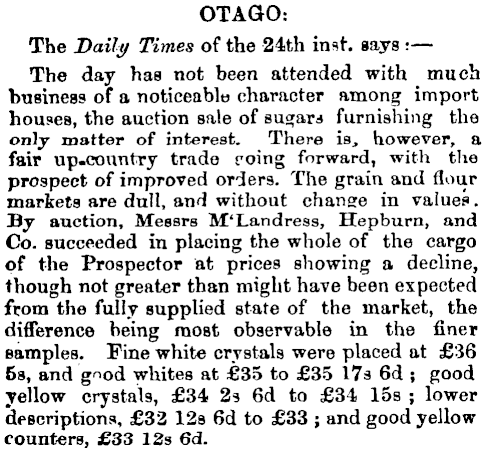 OTAGO:

The Daily Times of the 24th inst. says:—

The day has not been attended with much business of a noticeable character among import houses, the auction sale of sugars furnishing the only matter of interest. There is, however, a fair up-country trade going forward, with the prospect of improved orders. The grain and flour markets are dull, and without change in values. By auction, Messrs M'Landress, Hepburn, and Co. succeeded in placing the whole of the cargo of the Prospector at prices showing a decline, though not greater than might have been expected from the fully supplied state of the market, the difference being most observable in the finer samples. Fine white crystals were placed at £36 5s, and good whites at £35 to £35 17s 6d; good yellow crystals, £34 2s 6d to £34 15s; lower descriptions, £32 12s 6d to £33; and good yellow counters, £33 12s 6d.